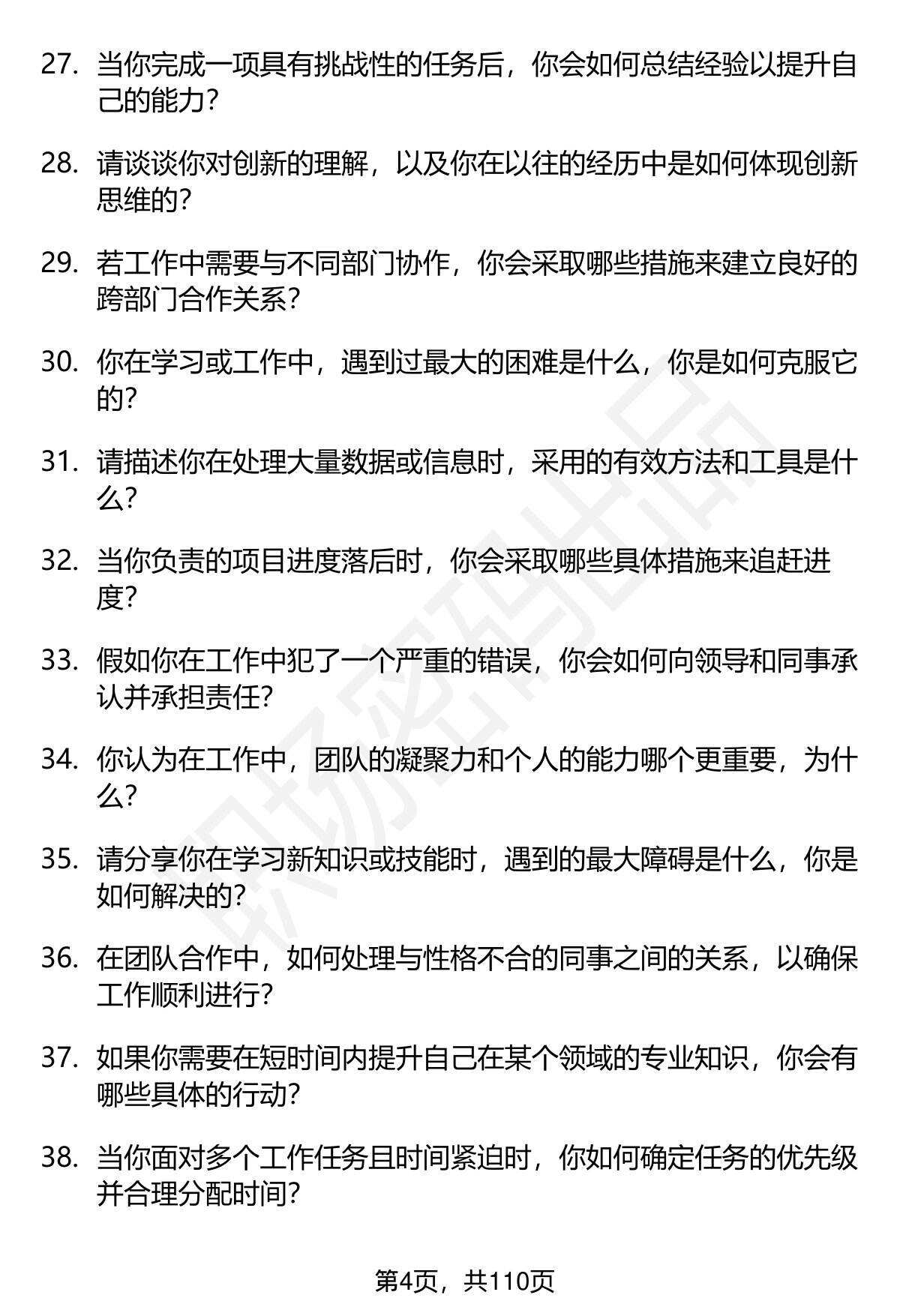 27.当你完成一项具有挑战性的任务后，你会如何总结经验以提升自己的能力？

28.请谈谈你对创新的理解，以及你在以往的经历中是如何体现创新思维的？

29.若工作中需要与不同部门协作，你会采取哪些措施来建立良好的跨部门合作关系？

30.你在学习或工作中，遇到过最大的困难是什么，你是如何克服它的？

31.请描述你在处理大量数据或信息时，采用的有效方法和工具是什么？

32.当你负责的项目进度落后时，你会采取哪些具体措施来追赶进度？

33.假如你在工作中犯了一个严重的错误，你会如何向领导和同事承认并承担责任？

34.你认为在工作中，团队的凝聚力和个人的能力哪个更重要，为什么？

35.请分享你在学习新知识或技能时，遇到的最大障碍是什么，你是如何解决的？

36.在团队合作中，如何处理与性格不合的同事之间的关系，以确保工作顺利进行？

37.如果你需要在短时间内提升自己在某个领域的专业知识，你会有哪些具体的行动？

38.当你面对多个工作任务且时间紧迫时，你如何确定任务的优先级并合理分配时间？

第4页，共110页

职场密码出品